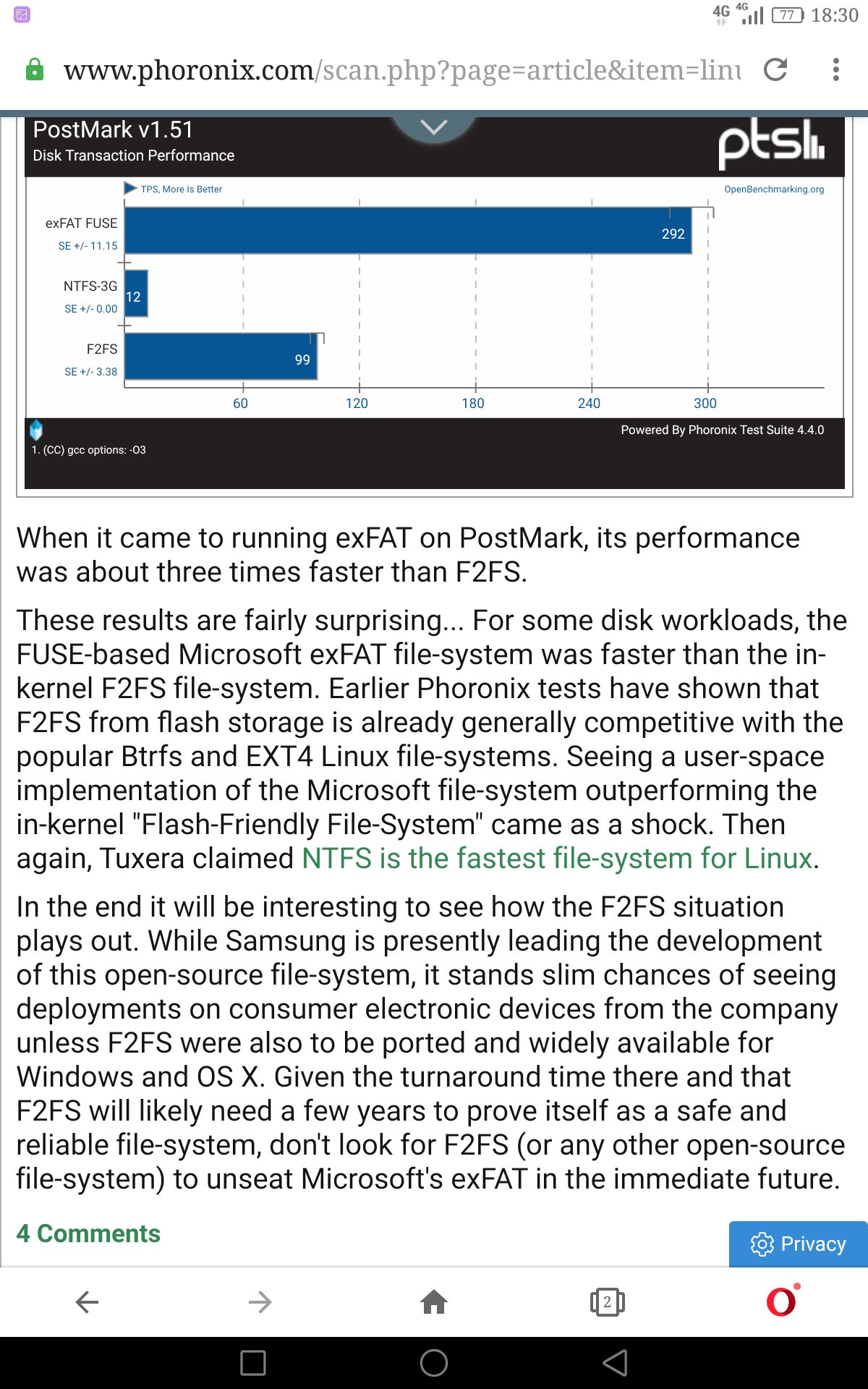 4G 4G 77 18:30

www.phoronix.com/scan.php?page=article&item=linu

PostMark v1.51
Disk Transaction Performance

ptsh

TPS, More Is Better

OpenBenchmarking.org

exFAT FUSE
SE +/- 11.15
292

NTFS-3G
SE +/- 0.00
12

F2FS
SE +/- 3.38
99

60 120 180 240 300

Powered By Phoronix Test Suite 4.4.0

1. (CC) gcc options: -O3

When it came to running exFAT on PostMark, its performance was about three times faster than F2FS.

These results are fairly surprising... For some disk workloads, the FUSE-based Microsoft exFAT file-system was faster than the in-kernel F2FS file-system. Earlier Phoronix tests have shown that F2FS from flash storage is already generally competitive with the popular Btrfs and EXT4 Linux file-systems. Seeing a user-space implementation of the Microsoft file-system outperforming the in-kernel "Flash-Friendly File-System" came as a shock. Then again, Tuxera claimed NTFS is the fastest file-system for Linux.

In the end it will be interesting to see how the F2FS situation plays out. While Samsung is presently leading the development of this open-source file-system, it stands slim chances of seeing deployments on consumer electronic devices from the company unless F2FS were also to be ported and widely available for Windows and OS X. Given the turnaround time there and that F2FS will likely need a few years to prove itself as a safe and reliable file-system, don't look for F2FS (or any other open-source file-system) to unseat Microsoft's exFAT in the immediate future.

4 Comments

Privacy

2